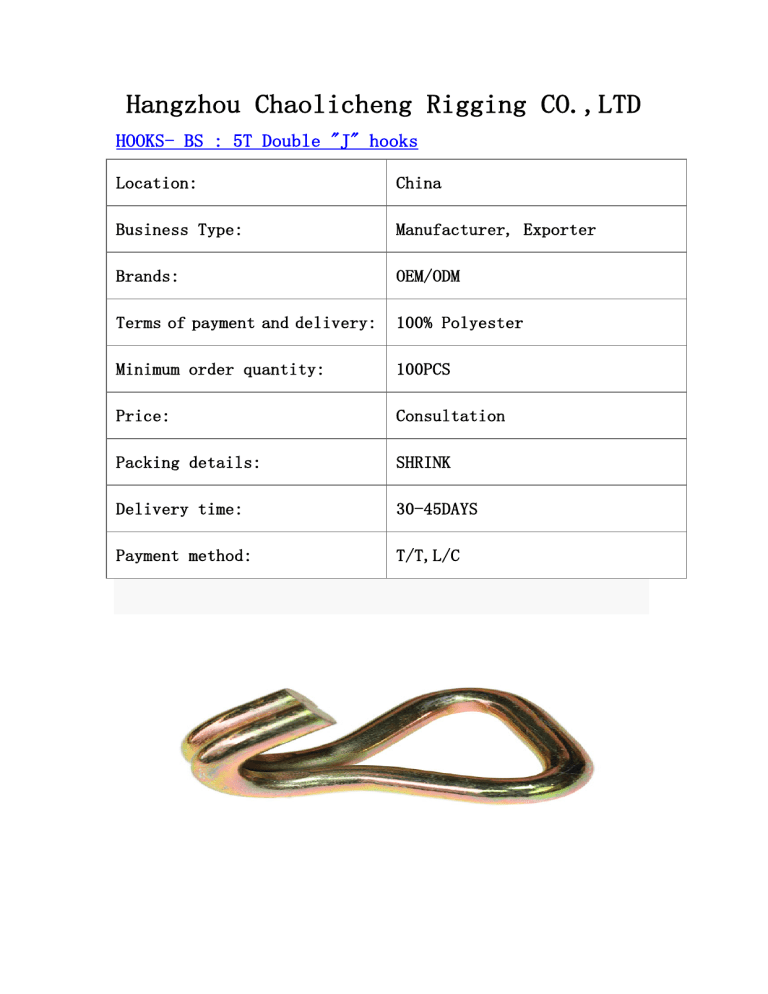 Hangzhou Chaolicheng Rigging CO.,LTD

HOOKS- BS : 5T Double "J" hooks

| Location: | China |
|---|---|
| Business Type: | Manufacturer, Exporter |
| Brands: | OEM/ODM |
| Terms of payment and delivery: | 100% Polyester |
| Minimum order quantity: | 100PCS |
| Price: | Consultation |
| Packing details: | SHRINK |
| Delivery time: | 30-45DAYS |
| Payment method: | T/T,L/C |